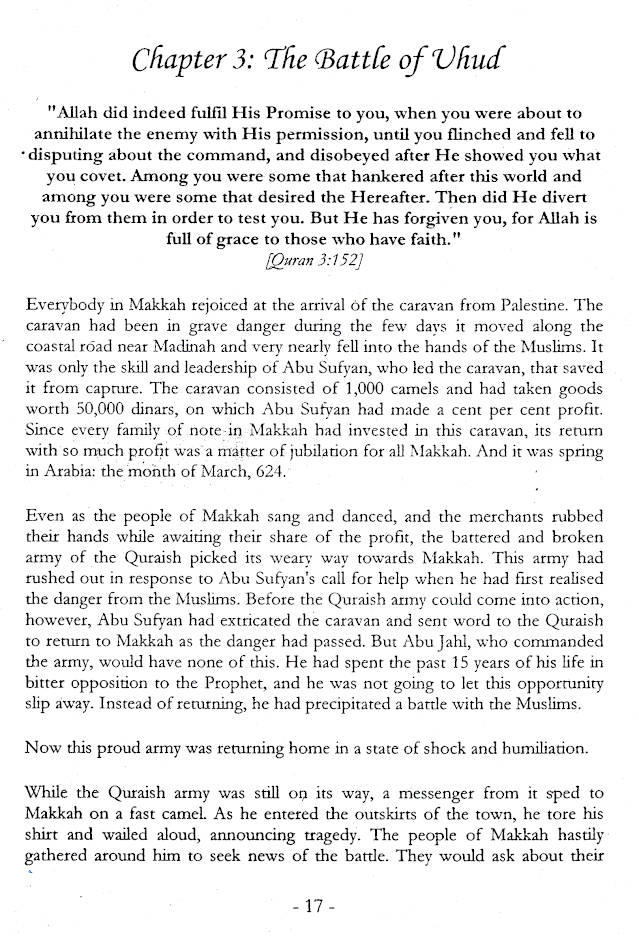 Chapter 3: The Battle of Uhud

"Allah did indeed fulfil His Promise to you, when you were about to annihilate the enemy with His permission, until you flinched and fell to disputing about the command, and disobeyed after He showed you what you covet. Among you were some that hankered after this world and among you were some that desired the Hereafter. Then did He divert you from them in order to test you. But He has forgiven you, for Allah is full of grace to those who have faith."
[Quran 3:152]

Everybody in Makkah rejoiced at the arrival of the caravan from Palestine. The caravan had been in grave danger during the few days it moved along the coastal road near Madinah and very nearly fell into the hands of the Muslims. It was only the skill and leadership of Abu Sufyan, who led the caravan, that saved it from capture. The caravan consisted of 1,000 camels and had taken goods worth 50,000 dinars, on which Abu Sufyan had made a cent per cent profit. Since every family of note in Makkah had invested in this caravan, its return with so much profit was a matter of jubilation for all Makkah. And it was spring in Arabia: the month of March, 624.

Even as the people of Makkah sang and danced, and the merchants rubbed their hands while awaiting their share of the profit, the battered and broken army of the Quraish picked its weary way towards Makkah. This army had rushed out in response to Abu Sufyan's call for help when he had first realised the danger from the Muslims. Before the Quraish army could come into action, however, Abu Sufyan had extricated the caravan and sent word to the Quraish to return to Makkah as the danger had passed. But Abu Jahl, who commanded the army, would have none of this. He had spent the past 15 years of his life in bitter opposition to the Prophet, and he was not going to let this opportunity slip away. Instead of returning, he had precipitated a battle with the Muslims.

Now this proud army was returning home in a state of shock and humiliation.

While the Quraish army was still on its way, a messenger from it sped to Makkah on a fast camel. As he entered the outskirts of the town, he tore his shirt and wailed aloud, announcing tragedy. The people of Makkah hastily gathered around him to seek news of the battle. They would ask about their

- 17 -